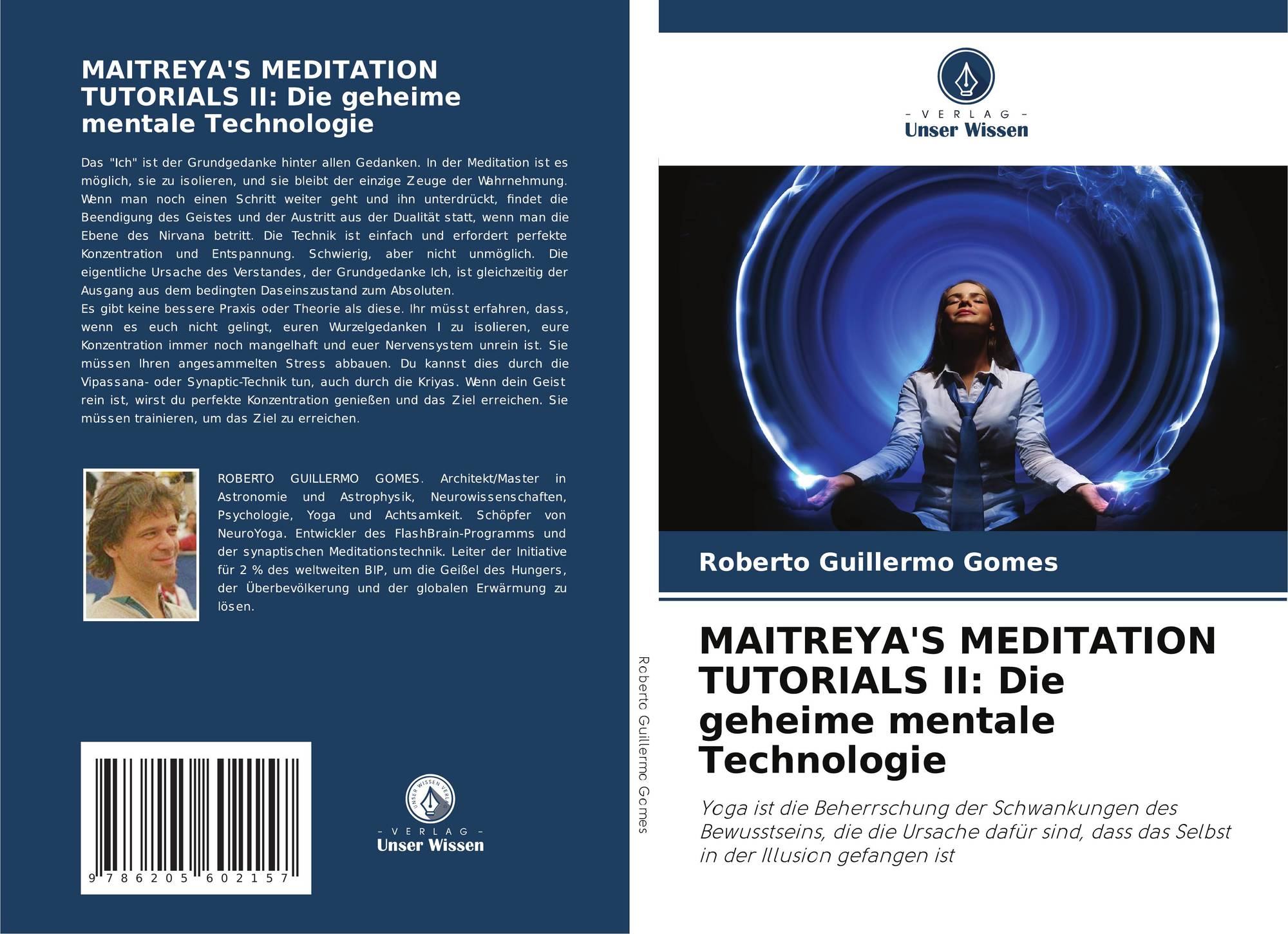 MAITREYA'S MEDITATION TUTORIALS II: Die geheime mentale Technologie

Das "Ich" ist der Grundgedanke hinter allen Gedanken. In der Meditation ist es möglich, sie zu isolieren, und sie bleibt der einzige Zeuge der Wahrnehmung. Wenn man noch einen Schritt weiter geht und ihn unterdrückt, findet die Beendigung des Geistes und der Austritt aus der Dualität statt, wenn man die Ebene des Nirvana betritt. Die Technik ist einfach und erfordert perfekte Konzentration und Entspannung. Schwierig, aber nicht unmöglich. Die eigentliche Ursache des Verstandes, der Grundgedanke Ich, ist gleichzeitig der Ausgang aus dem bedingten Daseinszustand zum Absoluten.
Es gibt keine bessere Praxis oder Theorie als diese. Ihr müsst erfahren, dass, wenn es euch nicht gelingt, euren Wurzelgedanken I zu isolieren, eure Konzentration immer noch mangelhaft und euer Nervensystem unrein ist. Sie müssen Ihren angesammelten Stress abbauen. Du kannst dies durch die Vipassana- oder Synaptic-Technik tun, auch durch die Kriyas. Wenn dein Geist rein ist, wirst du perfekte Konzentration genießen und das Ziel erreichen. Sie müssen trainieren, um das Ziel zu erreichen.

ROBERTO GUILLERMO GOMES. Architekt/Master in Astronomie und Astrophysik, Neurowissenschaften, Psychologie, Yoga und Achtsamkeit. Schöpfer von NeuroYoga. Entwickler des FlashBrain-Programms und der synaptischen Meditationstechnik. Leiter der Initiative für 2 % des weltweiten BIP, um die Geißel des Hungers, der Überbevölkerung und der globalen Erwärmung zu lösen.

9 786205 602157

UNSER WISSEN VERLAG
- VERLAG -
Unser Wissen

Roberto Guillermo Gomes

- VERLAG -
Unser Wissen

Roberto Guillermo Gomes

MAITREYA'S MEDITATION TUTORIALS II: Die geheime mentale Technologie

Yoga ist die Beherrschung der Schwankungen des Bewusstseins, die die Ursache dafür sind, dass das Selbst in der Illusion gefangen ist